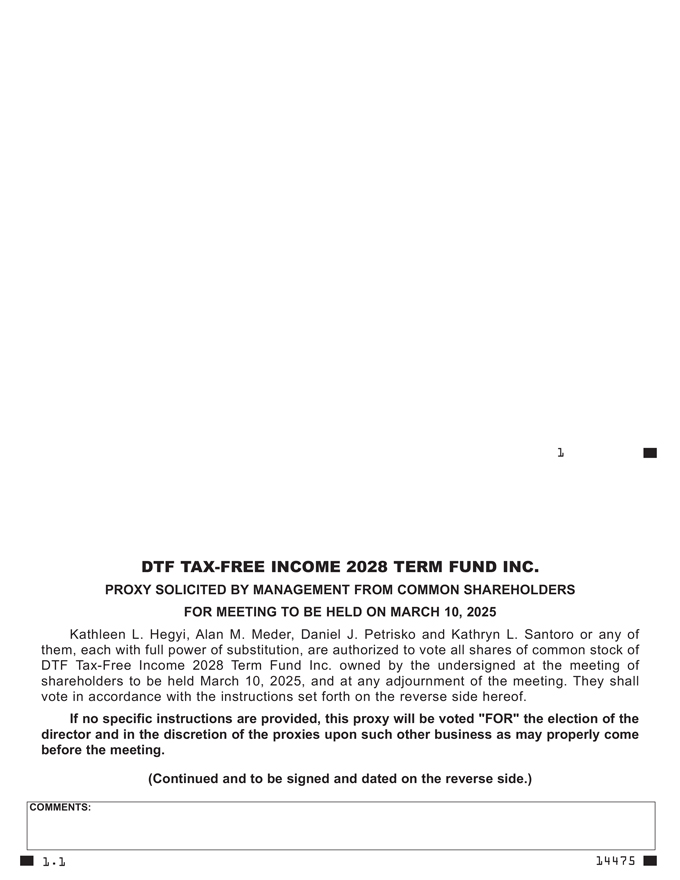 1

DTF TAX-FREE INCOME 2028 TERM FUND INC.

PROXY SOLICITED BY MANAGEMENT FROM COMMON SHAREHOLDERS

FOR MEETING TO BE HELD ON MARCH 10, 2025

Kathleen L. Hegyi, Alan M. Meder, Daniel J. Petrisko and Kathryn L. Santoro or any of them, each with full power of substitution, are authorized to vote all shares of common stock of DTF Tax-Free Income 2028 Term Fund Inc. owned by the undersigned at the meeting of shareholders to be held March 10, 2025, and at any adjournment of the meeting. They shall vote in accordance with the instructions set forth on the reverse side hereof.

If no specific instructions are provided, this proxy will be voted "FOR" the election of the director and in the discretion of the proxies upon such other business as may properly come before the meeting.

(Continued and to be signed and dated on the reverse side.)

COMMENTS:

1.1

14475